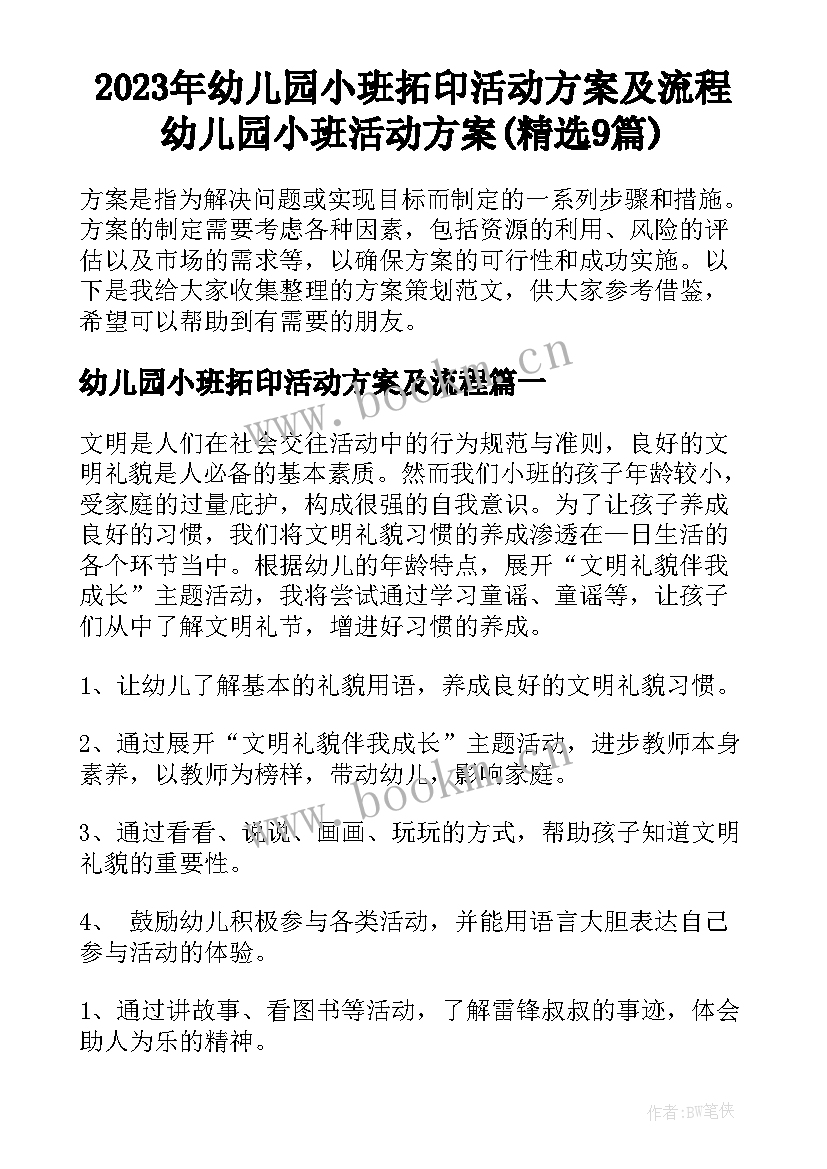 2023年幼儿园小班拓印活动方案及流程 幼儿园小班活动方案(精选9篇)

方案是指为解决问题或实现目标而制定的一系列步骤和措施。方案的制定需要考虑各种因素，包括资源的利用、风险的评估以及市场的需求等，以确保方案的可行性和成功实施。以下是我给大家收集整理的方案策划范文，供大家参考借鉴，希望可以帮助到有需要的朋友。

幼儿园小班拓印活动方案及流程篇一

www.bookm.cn

文明是人们在社会交往活动中的行为规范与准则，良好的文明礼貌是人必备的基本素质。然而我们小班的孩子年龄较小，受家庭的过量庇护，构成很强的自我意识。为了让孩子养成良好的习惯，我们将文明礼貌习惯的养成渗透在一日生活的各个环节当中。根据幼儿的年龄特点，展开“文明礼貌伴我成长”主题活动，我将尝试通过学习童谣、童谣等，让孩子们从中了解文明礼节，增进好习惯的养成。

1、让幼儿了解基本的礼貌用语，养成良好的文明礼貌习惯。

2、通过展开“文明礼貌伴我成长”主题活动，进步教师本身素养，以教师为榜样，带动幼儿，影响家庭。

www.bookm.cn

3、通过看看、说说、画画、玩玩的方式，帮助孩子知道文明礼貌的重要性。

4、 鼓励幼儿积极参与各类活动，并能用语言大胆表达自己参与活动的体验。

1、通过讲故事、看图书等活动，了解雷锋叔叔的事迹，体会助人为乐的精神。

作者:BW笔侠